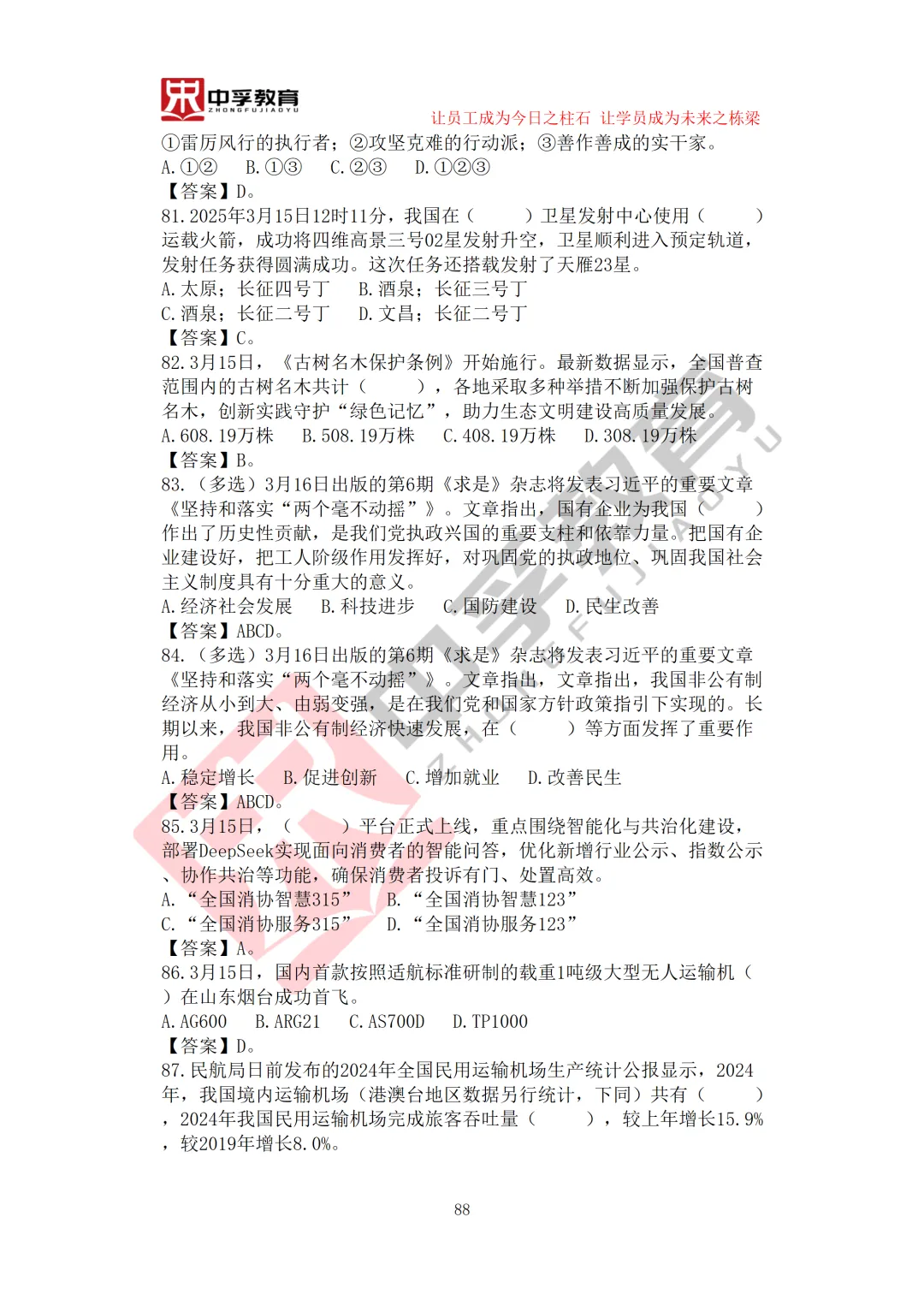 中孚教育
ZHONGFUJIAOYU
让员工成为今日之柱石 让学员成为未来之栋梁

①雷厉风行的执行者；②攻坚克难的行动派；③善作善成的实干家。
A.①② B.①③ C.②③ D.①②③
【答案】D。
81.2025年3月15日12时11分，我国在（ ）卫星发射中心使用（ ）运载火箭，成功将四维高景三号02星发射升空，卫星顺利进入预定轨道，发射任务获得圆满成功。这次任务还搭载发射了天雁23星。
A.太原；长征四号丁 B.酒泉；长征三号丁
C.酒泉；长征二号丁 D.文昌；长征二号丁
【答案】C。
82.3月15日，《古树名木保护条例》开始施行。最新数据显示，全国普查范围内的古树名木共计（ ），各地采取多种举措不断加强保护古树名木，创新实践守护“绿色记忆”，助力生态文明建设高质量发展。
A.608.19万株 B.508.19万株 C.408.19万株 D.308.19万株
【答案】B。
83.（多选）3月16日出版的第6期《求是》杂志将发表习近平的重要文章《坚持和落实“两个毫不动摇”》。文章指出，国有企业为我国（ ）作出了历史性贡献，是我们党执政兴国的重要支柱和依靠力量。把国有企业建设好，把工人阶级作用发挥好，对巩固党的执政地位、巩固我国社会主义制度具有十分重大的意义。
A.经济社会发展 B.科技进步 C.国防建设 D.民生改善
【答案】ABCD。
84.（多选）3月16日出版的第6期《求是》杂志将发表习近平的重要文章《坚持和落实“两个毫不动摇”》。文章指出，文章指出，我国非公有制经济从小到大、由弱变强，是在我们党和国家方针政策指引下实现的。长期以来，我国非公有制经济快速发展，在（ ）等方面发挥了重要作用。
A.稳定增长 B.促进创新 C.增加就业 D.改善民生
【答案】ABCD。
85.3月15日，（ ）平台正式上线，重点围绕智能化与共治化建设，部署DeepSeek实现面向消费者的智能问答，优化新增行业公示、指数公示、协作共治等功能，确保消费者投诉有门、处置高效。
A.“全国消协智慧315” B.“全国消协智慧123”
C.“全国消协服务315” D.“全国消协服务123”
【答案】A。
86.3月15日，国内首款按照适航标准研制的载重1吨级大型无人运输机（ ）在山东烟台成功首飞。
A.AG600 B.ARG21 C.AS700D D.TP1000
【答案】D。
87.民航局日前发布的2024年全国民用运输机场生产统计公报显示，2024年，我国境内运输机场（港澳台地区数据另行统计，下同）共有（ ），2024年我国民用运输机场完成旅客吞吐量（ ），较上年增长15.9%，较2019年增长8.0%。

88